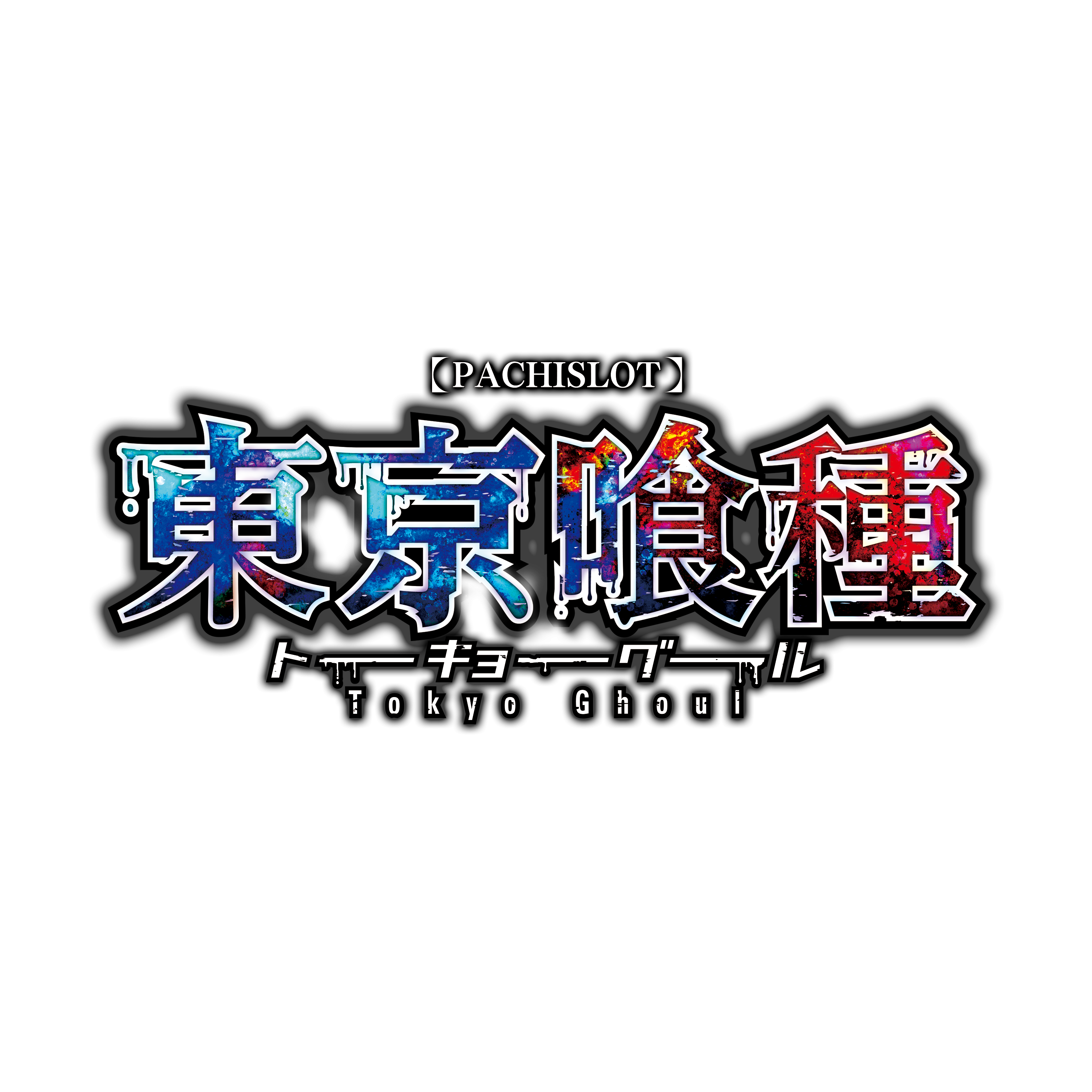 【PACHISLOT】
東京喰種
トーキョーグール
Tokyo Ghoul